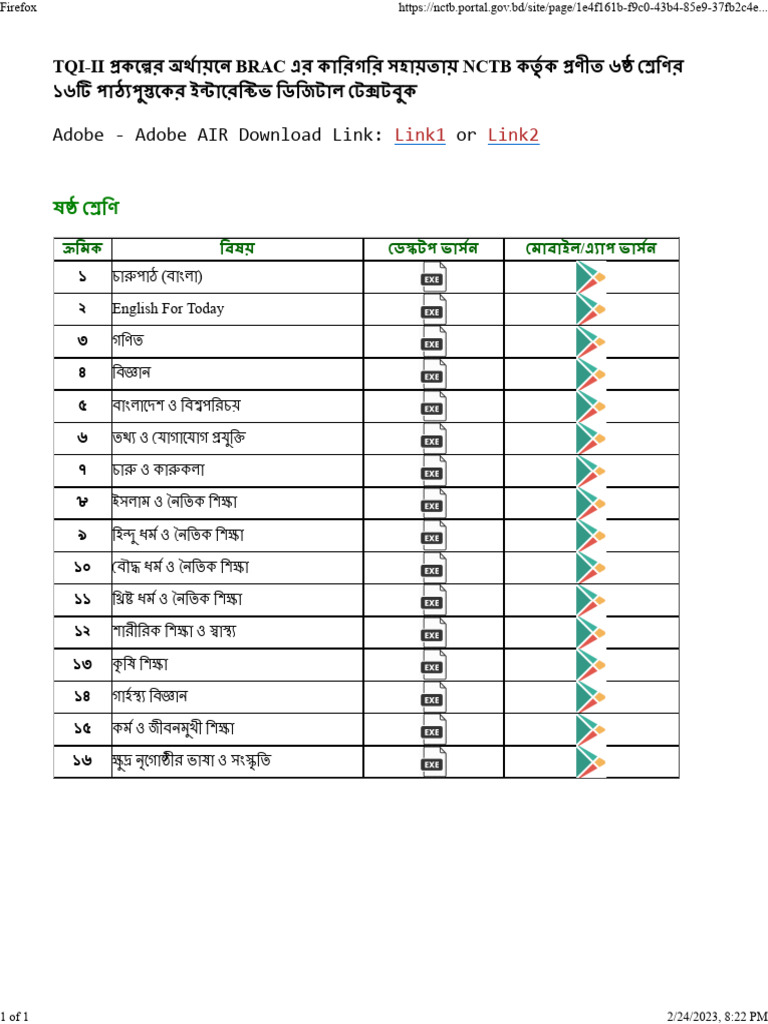 Firefox

https://nctb.portal.gov.bd/site/page/1e4f161b-f9c0-43b4-85e9-37fb2c4e...

TQI-II প্রকল্পের অর্থায়নে BRAC এর কারিগরি সহায়তায় NCTB কর্তৃক প্রণীত ৬ষ্ঠ শ্রেণির ১৬টি পাঠ্যপুস্তকের ইন্টারেক্টিভ ডিজিটাল টেক্সটবুক

Adobe - Adobe AIR Download Link: Link1 or Link2

ষষ্ঠ শ্রেণি

| ক্রমিক | বিষয় | ডেস্কটপ ভার্সন | মোবাইল/এ্যাপ ভার্সন |
|---|---|---|---|
| ১ | চারুপাঠ (বাংলা) | EXE | |
| ২ | English For Today | EXE | |
| ৩ | গণিত | EXE | |
| ৪ | বিজ্ঞান | EXE | |
| ৫ | বাংলাদেশ ও বিশ্বপরিচয় | EXE | |
| ৬ | তথ্য ও যোগাযোগ প্রযুক্তি | EXE | |
| ৭ | চারু ও কারুকলা | EXE | |
| ৮ | ইসলাম ও নৈতিক শিক্ষা | EXE | |
| ৯ | হিন্দু ধর্ম ও নৈতিক শিক্ষা | EXE | |
| ১০ | বৌদ্ধ ধর্ম ও নৈতিক শিক্ষা | EXE | |
| ১১ | খ্রিষ্ট ধর্ম ও নৈতিক শিক্ষা | EXE | |
| ১২ | শারীরিক শিক্ষা ও স্বাস্থ্য | EXE | |
| ১৩ | কৃষি শিক্ষা | EXE | |
| ১৪ | গার্হস্থ্য বিজ্ঞান | EXE | |
| ১৫ | কর্ম ও জীবনমুখী শিক্ষা | EXE | |
| ১৬ | ক্ষুদ্র নৃগোষ্ঠীর ভাষা ও সংস্কৃতি | EXE | |

1 of 1

2/24/2023, 8:22 PM